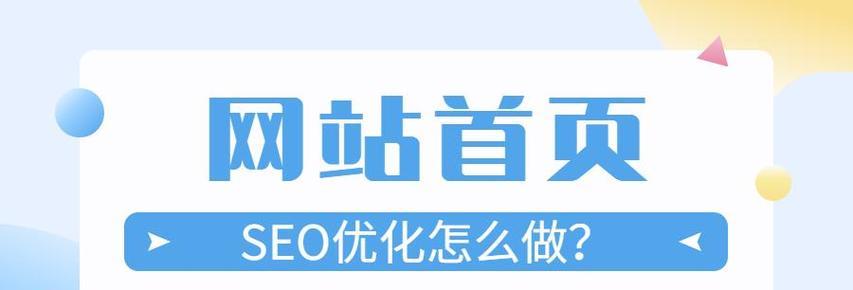 网站首页

SEO优化怎么做?